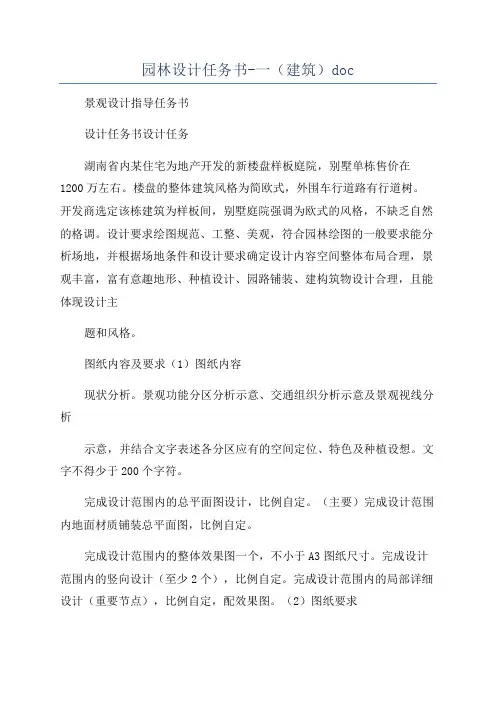 园林设计任务书-一（建筑）doc

景观设计指导任务书

设计任务书设计任务

湖南省内某住宅为地产开发的新楼盘样板庭院，别墅单栋售价在1200万左右。楼盘的整体建筑风格为简欧式，外围车行道路有行道树。开发商选定该栋建筑为样板间，别墅庭院强调为欧式的风格，不缺乏自然的格调。设计要求绘图规范、工整、美观，符合园林绘图的一般要求能分析场地，并根据场地条件和设计要求确定设计内容空间整体布局合理，景观丰富，富有意趣地形、种植设计、园路铺装、建构筑物设计合理，且能体现设计主

题和风格。

图纸内容及要求（1）图纸内容

现状分析。景观功能分区分析示意、交通组织分析示意及景观视线分析

示意，并结合文字表述各分区应有的空间定位、特色及种植设想。文字不得少于200个字符。

完成设计范围内的总平面图设计，比例自定。（主要）完成设计范围内地面材质铺装总平面图，比例自定。

完成设计范围内的整体效果图一个，不小于A3图纸尺寸。完成设计范围内的竖向设计（至少2个），比例自定。完成设计范围内的局部详细设计（重要节点），比例自定，配效果图。（2）图纸要求